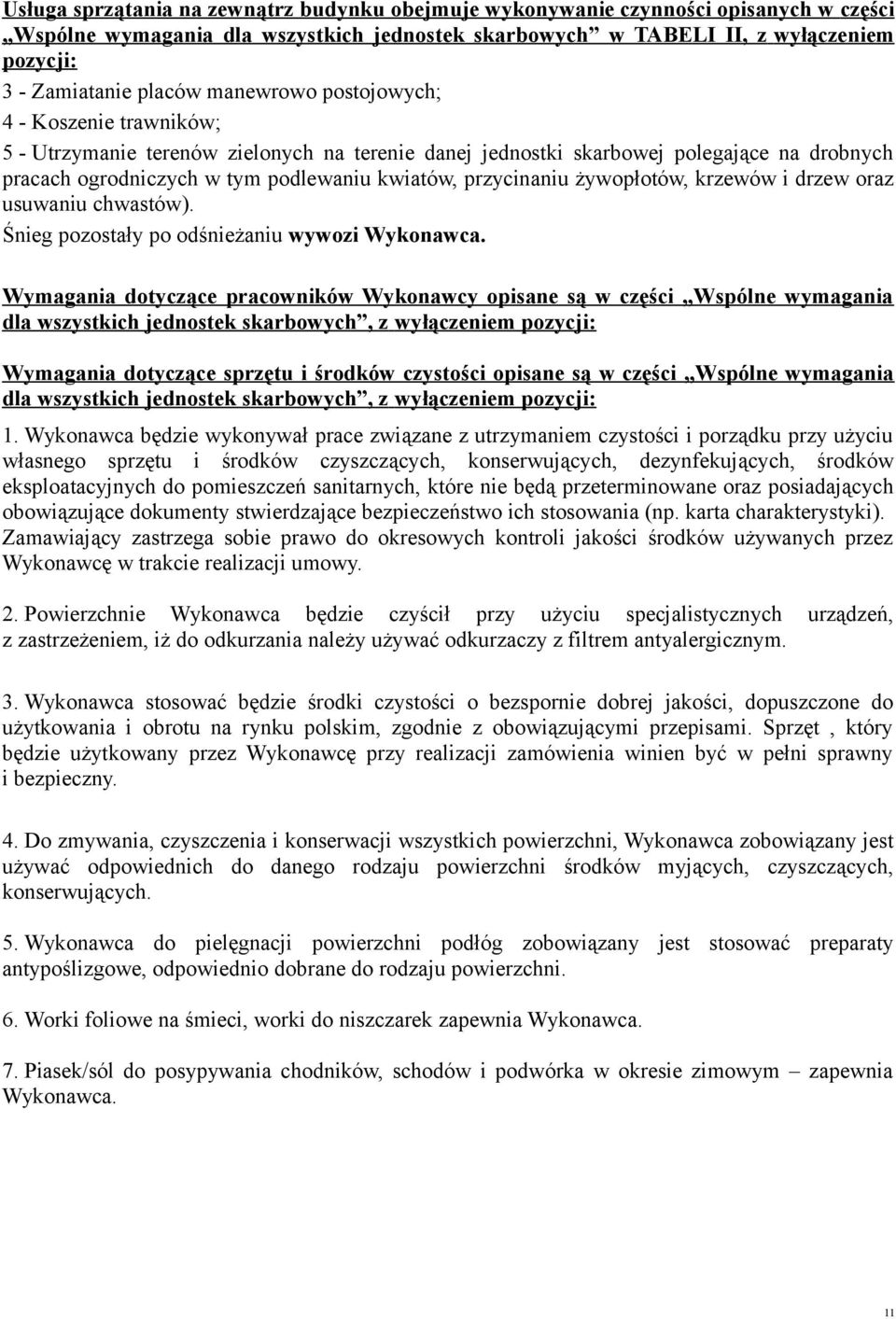 Usługa sprzątania na zewnątrz budynku obejmuje wykonywanie czynności opisanych w części „Wspólne wymagania dla wszystkich jednostek skarbowych” w TABELI II, z wyłączeniem pozycji:
3 - Zamiatanie placów manewrowo postojowych;
4 - Koszenie trawników;
5 - Utrzymanie terenów zielonych na terenie danej jednostki skarbowej polegające na drobnych pracach ogrodniczych w tym podlewaniu kwiatów, przycinaniu żywopłotów, krzewów i drzew oraz usuwaniu chwastów).
Śnieg pozostały po odśnieżaniu wywozi Wykonawca.

Wymagania dotyczące pracowników Wykonawcy opisane są w części „Wspólne wymagania dla wszystkich jednostek skarbowych”, z wyłączeniem pozycji:

Wymagania dotyczące sprzętu i środków czystości opisane są w części „Wspólne wymagania dla wszystkich jednostek skarbowych”, z wyłączeniem pozycji:

1. Wykonawca będzie wykonywał prace związane z utrzymaniem czystości i porządku przy użyciu własnego sprzętu i środków czyszczących, konserwujących, dezynfekujących, środków eksploatacyjnych do pomieszczeń sanitarnych, które nie będą przeterminowane oraz posiadających obowiązujące dokumenty stwierdzające bezpieczeństwo ich stosowania (np. karta charakterystyki). Zamawiający zastrzega sobie prawo do okresowych kontroli jakości środków używanych przez Wykonawcę w trakcie realizacji umowy.

2. Powierzchnie Wykonawca będzie czyścił przy użyciu specjalistycznych urządzeń, z zastrzeżeniem, iż do odkurzania należy używać odkurzaczy z filtrem antyalergicznym.

3. Wykonawca stosować będzie środki czystości o bezspornie dobrej jakości, dopuszczone do użytkowania i obrotu na rynku polskim, zgodnie z obowiązującymi przepisami. Sprzęt , który będzie użytkowany przez Wykonawcę przy realizacji zamówienia winien być w pełni sprawny i bezpieczny.

4. Do zmywania, czyszczenia i konserwacji wszystkich powierzchni, Wykonawca zobowiązany jest używać odpowiednich do danego rodzaju powierzchni środków myjących, czyszczących, konserwujących.

5. Wykonawca do pielęgnacji powierzchni podłóg zobowiązany jest stosować preparaty antypoślizgowe, odpowiednio dobrane do rodzaju powierzchni.

6. Worki foliowe na śmieci, worki do niszczarek zapewnia Wykonawca.

7. Piasek/sól do posypywania chodników, schodów i podwórka w okresie zimowym – zapewnia Wykonawca.

11